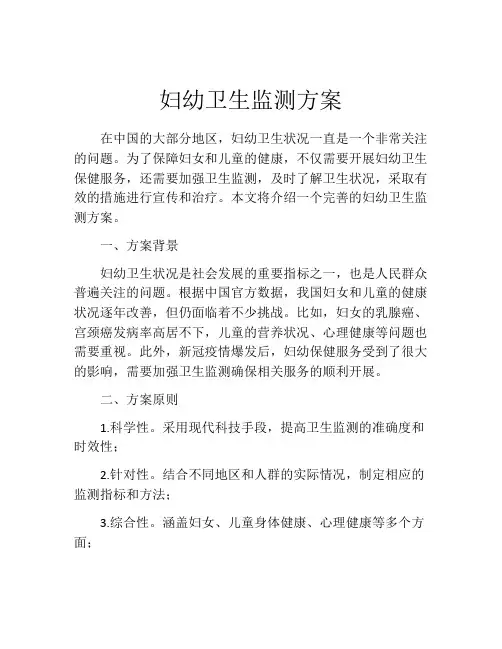 妇幼卫生监测方案

在中国的大部分地区，妇幼卫生状况一直是一个非常关注的问题。为了保障妇女和儿童的健康，不仅需要开展妇幼卫生保健服务，还需要加强卫生监测，及时了解卫生状况，采取有效的措施进行宣传和治疗。本文将介绍一个完善的妇幼卫生监测方案。

一、方案背景

妇幼卫生状况是社会发展的重要指标之一，也是人民群众普遍关注的问题。根据中国官方数据，我国妇女和儿童的健康状况逐年改善，但仍面临着不少挑战。比如，妇女的乳腺癌、宫颈癌发病率高居不下，儿童的营养状况、心理健康等问题也需要重视。此外，新冠疫情爆发后，妇幼保健服务受到了很大的影响，需要加强卫生监测确保相关服务的顺利开展。

二、方案原则

1.科学性。采用现代科技手段，提高卫生监测的准确度和时效性；

2.针对性。结合不同地区和人群的实际情况，制定相应的监测指标和方法；

3.综合性。涵盖妇女、儿童身体健康、心理健康等多个方面；